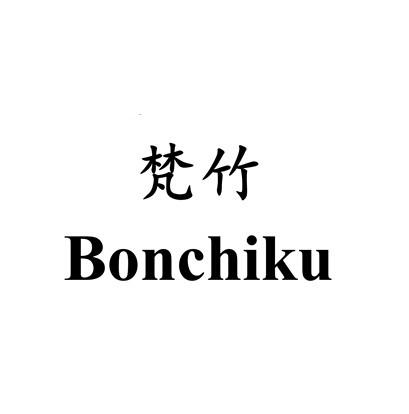 梵竹
Bonchiku